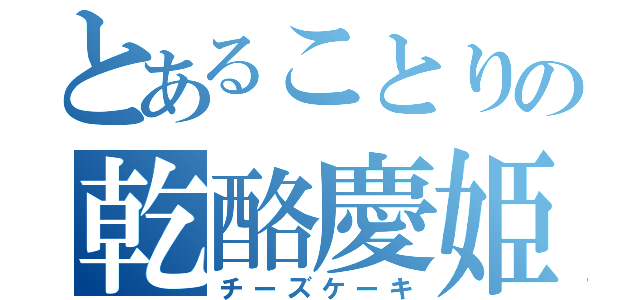 とあることりの
乾酪慶姫
チーズケーキ